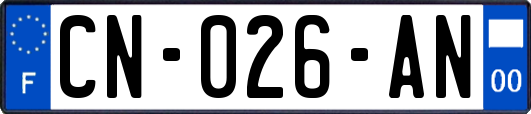 F
CN-026-AN
00